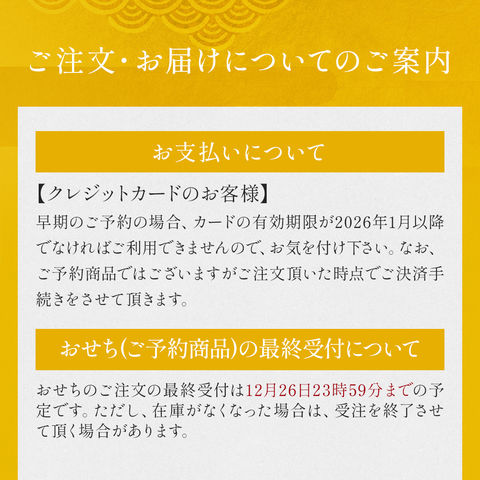 ご注文・お届けについてのご案内

お支払いについて

【クレジットカードのお客様】

早期のご予約の場合、カードの有効期限が2026年1月以降でなければご利用できませんので、お気を付け下さい。なお、ご予約商品ではございますがご注文頂いた時点でご決済手続きをさせて頂きます。

おせち(ご予約商品)の最終受付について

おせちのご注文の最終受付は12月26日23時59分までの予定です。ただし、在庫がなくなった場合は、受注を終了させて頂く場合があります。